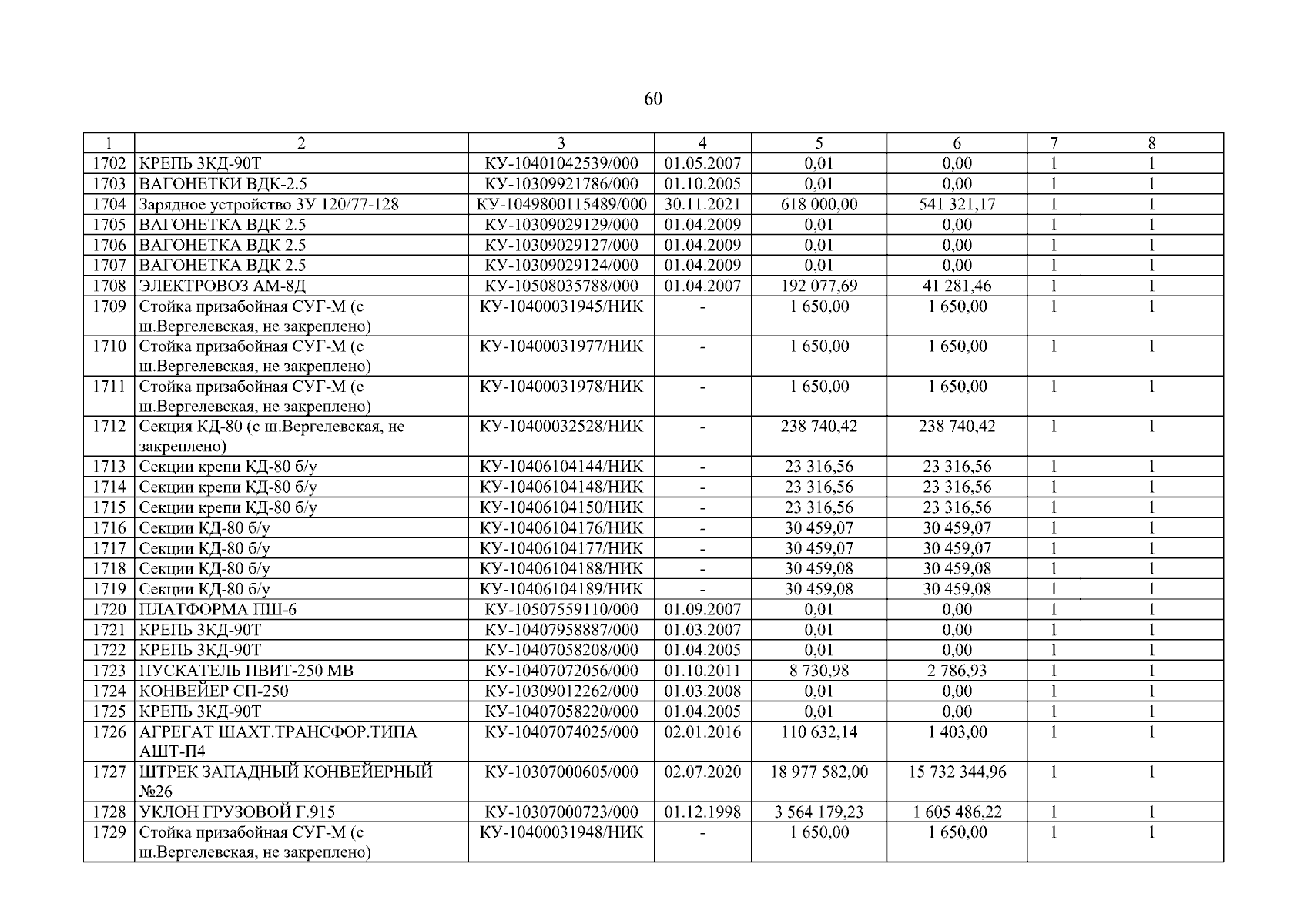 60

| 1 | 2 | 3 | 4 | 5 | 6 | 7 | 8 |
|---|---|---|---|---|---|---|---|
| 1702 | КРЕПЬ 3КД-90Т | КУ-10401042539/000 | 01.05.2007 | 0,01 | 0,00 | 1 | 1 |
| 1703 | ВАГОНЕТКИ ВДК-2.5 | КУ-10309921786/000 | 01.10.2005 | 0,01 | 0,00 | 1 | 1 |
| 1704 | Зарядное устройство ЗУ 120/77-128 | КУ-1049800115489/000 | 30.11.2021 | 618 000,00 | 541 321,17 | 1 | 1 |
| 1705 | ВАГОНЕТКА ВДК 2.5 | КУ-10309029129/000 | 01.04.2009 | 0,01 | 0,00 | 1 | 1 |
| 1706 | ВАГОНЕТКА ВДК 2.5 | КУ-10309029127/000 | 01.04.2009 | 0,01 | 0,00 | 1 | 1 |
| 1707 | ВАГОНЕТКА ВДК 2.5 | КУ-10309029124/000 | 01.04.2009 | 0,01 | 0,00 | 1 | 1 |
| 1708 | ЭЛЕКТРОВОЗ АМ-8Д | КУ-10508035788/000 | 01.04.2007 | 192 077,69 | 41 281,46 | 1 | 1 |
| 1709 | Стойка призабойная СУГ-М (с ш.Вергелевская, не закреплено) | КУ-10400031945/НИК | - | 1 650,00 | 1 650,00 | 1 | 1 |
| 1710 | Стойка призабойная СУГ-М (с ш.Вергелевская, не закреплено) | КУ-10400031977/НИК | - | 1 650,00 | 1 650,00 | 1 | 1 |
| 1711 | Стойка призабойная СУГ-М (с ш.Вергелевская, не закреплено) | КУ-10400031978/НИК | - | 1 650,00 | 1 650,00 | 1 | 1 |
| 1712 | Секция КД-80 (с ш.Вергелевская, не закреплено) | КУ-10400032528/НИК | - | 238 740,42 | 238 740,42 | 1 | 1 |
| 1713 | Секции крепи КД-80 б/у | КУ-10406104144/НИК | - | 23 316,56 | 23 316,56 | 1 | 1 |
| 1714 | Секции крепи КД-80 б/у | КУ-10406104148/НИК | - | 23 316,56 | 23 316,56 | 1 | 1 |
| 1715 | Секции крепи КД-80 б/у | КУ-10406104150/НИК | - | 23 316,56 | 23 316,56 | 1 | 1 |
| 1716 | Секции КД-80 б/у | КУ-10406104176/НИК | - | 30 459,07 | 30 459,07 | 1 | 1 |
| 1717 | Секции КД-80 б/у | КУ-10406104177/НИК | - | 30 459,07 | 30 459,07 | 1 | 1 |
| 1718 | Секции КД-80 б/у | КУ-10406104188/НИК | - | 30 459,08 | 30 459,08 | 1 | 1 |
| 1719 | Секции КД-80 б/у | КУ-10406104189/НИК | - | 30 459,08 | 30 459,08 | 1 | 1 |
| 1720 | ПЛАТФОРМА ПШ-6 | КУ-10507559110/000 | 01.09.2007 | 0,01 | 0,00 | 1 | 1 |
| 1721 | КРЕПЬ 3КД-90Т | КУ-10407958887/000 | 01.03.2007 | 0,01 | 0,00 | 1 | 1 |
| 1722 | КРЕПЬ 3КД-90Т | КУ-10407058208/000 | 01.04.2005 | 0,01 | 0,00 | 1 | 1 |
| 1723 | ПУСКАТЕЛЬ ПВИТ-250 МВ | КУ-10407072056/000 | 01.10.2011 | 8 730,98 | 2 786,93 | 1 | 1 |
| 1724 | КОНВЕЙЕР СП-250 | КУ-10309012262/000 | 01.03.2008 | 0,01 | 0,00 | 1 | 1 |
| 1725 | КРЕПЬ 3КД-90Т | КУ-10407058220/000 | 01.04.2005 | 0,01 | 0,00 | 1 | 1 |
| 1726 | АГРЕГАТ ШАХТ.ТРАНСФОР.ТИПА АШТ-П4 | КУ-10407074025/000 | 02.01.2016 | 110 632,14 | 1 403,00 | 1 | 1 |
| 1727 | ШТРЕК ЗАПАДНЫЙ КОНВЕЙЕРНЫЙ №26 | КУ-10307000605/000 | 02.07.2020 | 18 977 582,00 | 15 732 344,96 | 1 | 1 |
| 1728 | УКЛОН ГРУЗОВОЙ Г.915 | КУ-10307000723/000 | 01.12.1998 | 3 564 179,23 | 1 605 486,22 | 1 | 1 |
| 1729 | Стойка призабойная СУГ-М (с ш.Вергелевская, не закреплено) | КУ-10400031948/НИК | - | 1 650,00 | 1 650,00 | 1 | 1 |